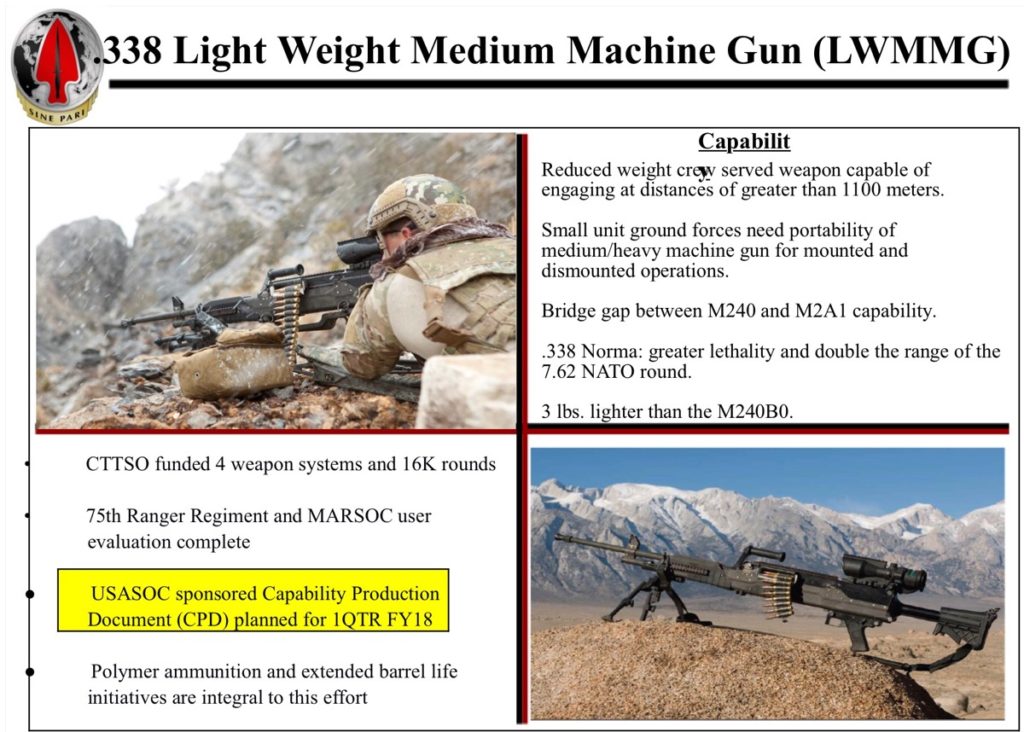 SINE PARI

.338 Light Weight Medium Machine Gun (LWMMG)

Capability

Reduced weight crew served weapon capable of engaging at distances of greater than 1100 meters.

Small unit ground forces need portability of medium/heavy machine gun for mounted and dismounted operations.

Bridge gap between M240 and M2A1 capability.

.338 Norma: greater lethality and double the range of the 7.62 NATO round.

3 lbs. lighter than the M240B0.

• CTTSO funded 4 weapon systems and 16K rounds

• 75th Ranger Regiment and MARSOC user evaluation complete

• USASOC sponsored Capability Production Document (CPD) planned for 1QTR FY18

• Polymer ammunition and extended barrel life initiatives are integral to this effort